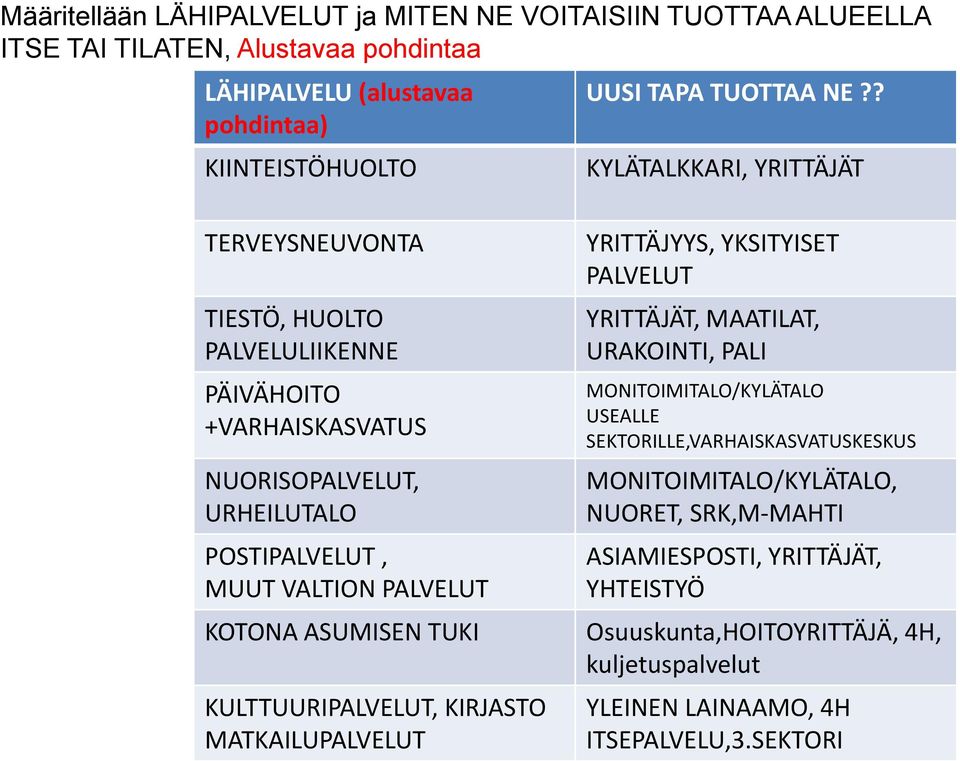 Määritellään LÄHIPALVELUT ja MITEN NE VOITAISIIN TUOTTAA ALUEELLA ITSE TAI TILATEN, Alustavaa pohdintaa

| LÄHIPALVELU (alustavaa pohdintaa) | UUSI TAPA TUOTTAA NE ?? |
|---|---|
| KIINTEISTÖHUOLTO | KYLÄTALKKARI, YRITTÄJÄT |
| TERVEYSNEUVONTA | YRITTÄJYYS, YKSITYISET PALVELUT |
| TIESTÖ, HUOLTO PALVELULIIKENNE | YRITTÄJÄT, MAATILAT, URAKOINTI, PALI |
| PÄIVÄHOITO +VARHAISKASVATUS | MONITOIMITALO/KYLÄTALO USEALLE SEKTORILLE,VARHAISKASVATUSKESKUS |
| NUORISOPALVELUT, URHEILUTALO | MONITOIMITALO/KYLÄTALO, NUORET, SRK,M-MAHTI |
| POSTIPALVELUT , MUUT VALTION PALVELUT | ASIAMIESPOSTI, YRITTÄJÄT, YHTEISTYÖ |
| KOTONA ASUMISEN TUKI | Osuuskunta,HOITOYRITTÄJÄ, 4H, kuljetuspalvelut |
| KULTTUURIPALVELUT, KIRJASTO MATKAILUPALVELUT | YLEINEN LAINAAMO, 4H ITSEPALVELU,3.SEKTORI |